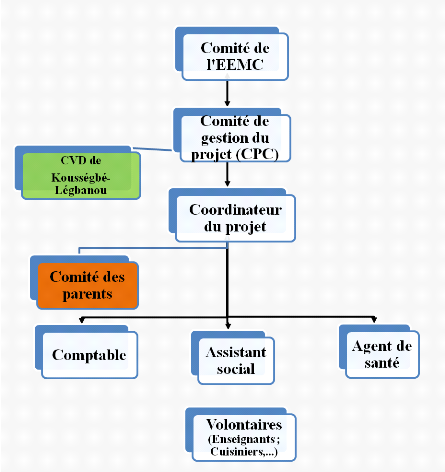 Comité de l'EEMC

Comité de gestion du projet (CPC)

CVD de Kousségbé-Légbanou

Coordinateur du projet

Comité des parents

Comptable

Assistant social

Agent de santé

Volontaires (Enseignants ; Cuisiniers,...)